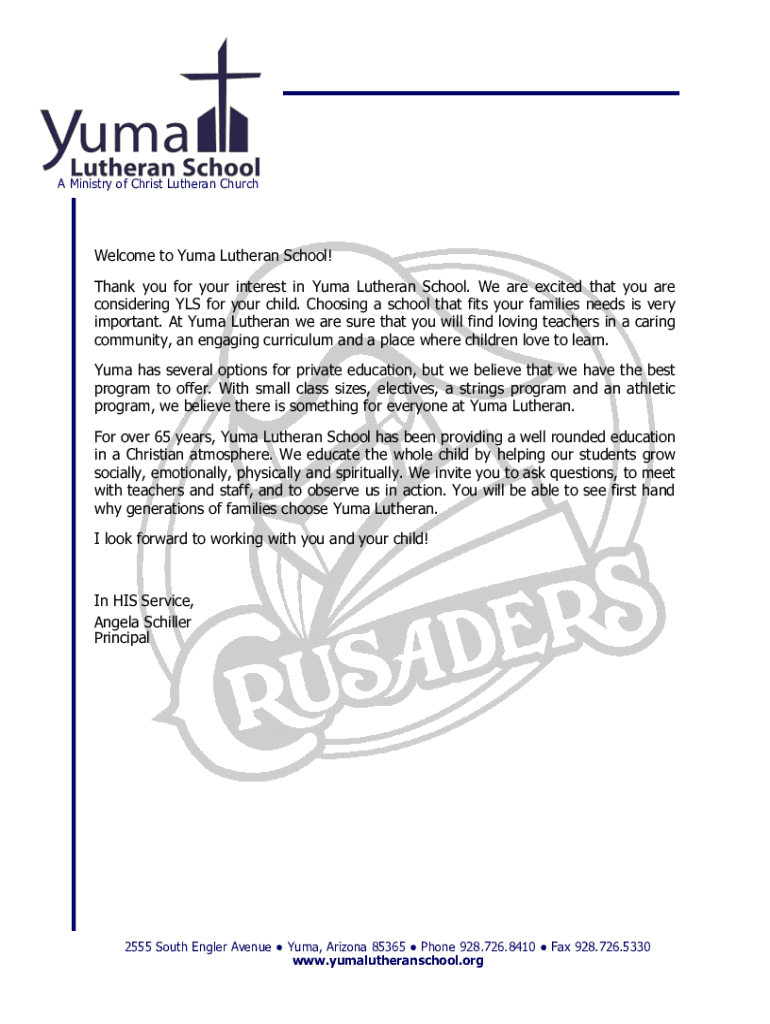 Yuma Lutheran School
A Ministry of Christ Lutheran Church

Welcome to Yuma Lutheran School!

Thank you for your interest in Yuma Lutheran School. We are excited that you are considering YLS for your child. Choosing a school that fits your families needs is very important. At Yuma Lutheran we are sure that you will find loving teachers in a caring community, an engaging curriculum and a place where children love to learn.

Yuma has several options for private education, but we believe that we have the best program to offer. With small class sizes, electives, a strings program and an athletic program, we believe there is something for everyone at Yuma Lutheran.

For over 65 years, Yuma Lutheran School has been providing a well rounded education in a Christian atmosphere. We educate the whole child by helping our students grow socially, emotionally, physically and spiritually. We invite you to ask questions, to meet with teachers and staff, and to observe us in action. You will be able to see first hand why generations of families choose Yuma Lutheran.

I look forward to working with you and your child!

In HIS Service,
Angela Schiller
Principal

CRUSADERS

2555 South Engler Avenue ● Yuma, Arizona 85365 ● Phone 928.726.8410 ● Fax 928.726.5330
www.yumalutheranschool.org